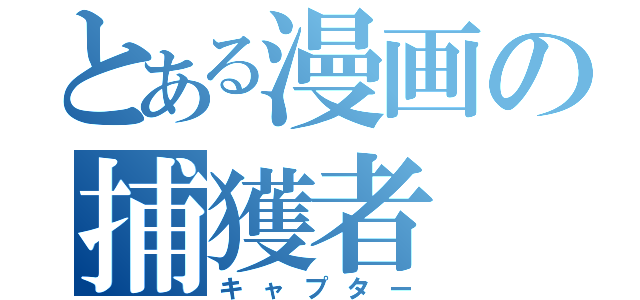 とある漫画の捕獲者
キャプター